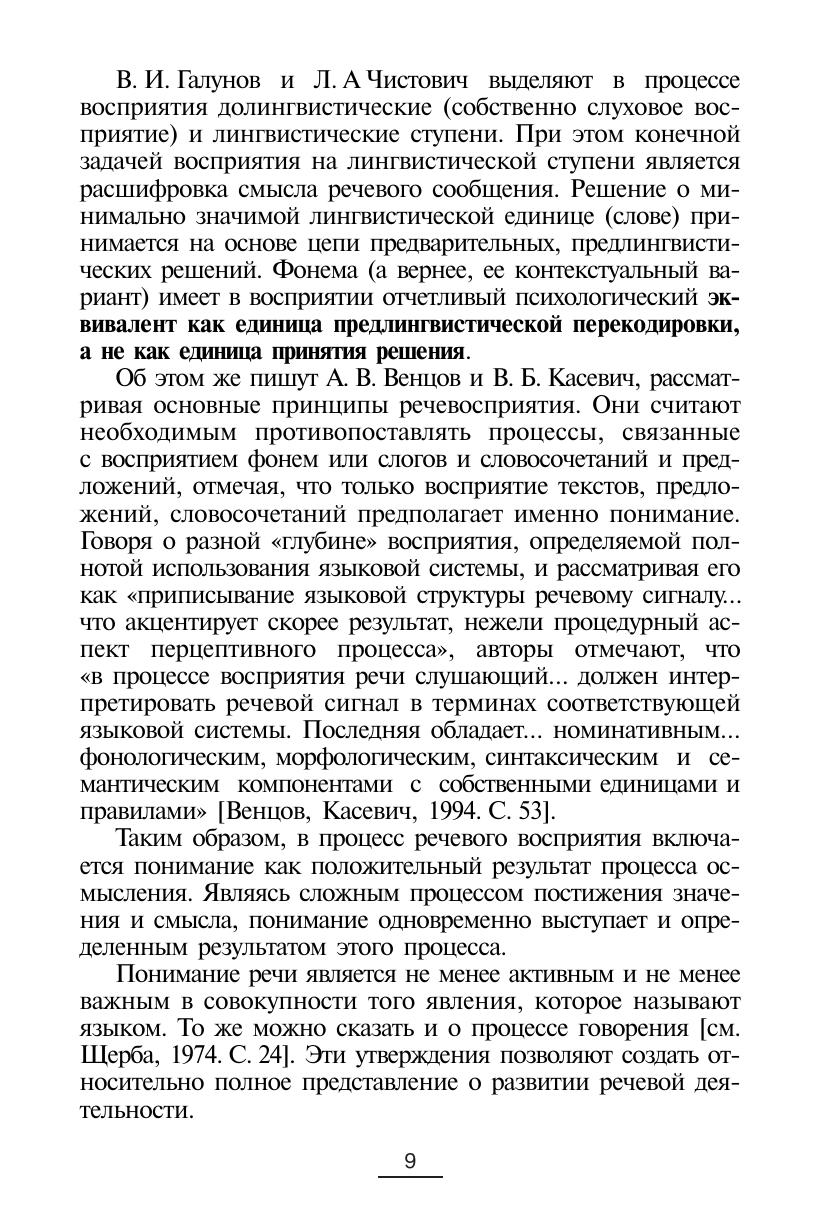 В. И. Галунов и Л. А Чистович выделяют в процессе восприятия долингвистические (собственно слуховое восприятие) и лингвистические ступени. При этом конечной задачей восприятия на лингвистической ступени является расшифровка смысла речевого сообщения. Решение о минимально значимой лингвистической единице (слове) принимается на основе цепи предварительных, предлингвистических решений. Фонема (а вернее, ее контекстуальный вариант) имеет в восприятии отчетливый психологический эквивалент как единица предлингвистической перекодировки, а не как единица принятия решения.

Об этом же пишут А. В. Венцов и В. Б. Касевич, рассматривая основные принципы речевосприятия. Они считают необходимым противопоставлять процессы, связанные с восприятием фонем или слогов и словосочетаний и предложений, отмечая, что только восприятие текстов, предложений, словосочетаний предполагает именно понимание. Говоря о разной «глубине» восприятия, определяемой полнотой использования языковой системы, и рассматривая его как «приписывание языковой структуры речевому сигналу... что акцентирует скорее результат, нежели процедурный аспект перцептивного процесса», авторы отмечают, что «в процессе восприятия речи слушающий... должен интерпретировать речевой сигнал в терминах соответствующей языковой системы. Последняя обладает... номинативным... фонологическим, морфологическим, синтаксическим и семантическим компонентами с собственными единицами и правилами» [Венцов, Касевич, 1994. С. 53].

Таким образом, в процесс речевого восприятия включается понимание как положительный результат процесса осмысления. Являясь сложным процессом постижения значения и смысла, понимание одновременно выступает и определенным результатом этого процесса.

Понимание речи является не менее активным и не менее важным в совокупности того явления, которое называют языком. То же можно сказать и о процессе говорения [см. Щерба, 1974. С. 24]. Эти утверждения позволяют создать относительно полное представление о развитии речевой деятельности.

9